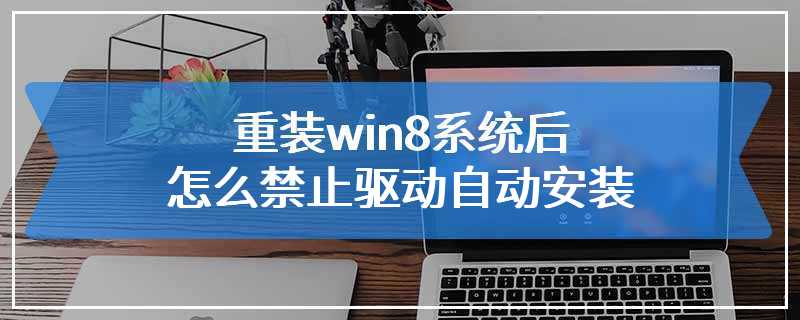 重装win8系统后
怎么禁止驱动自动安装